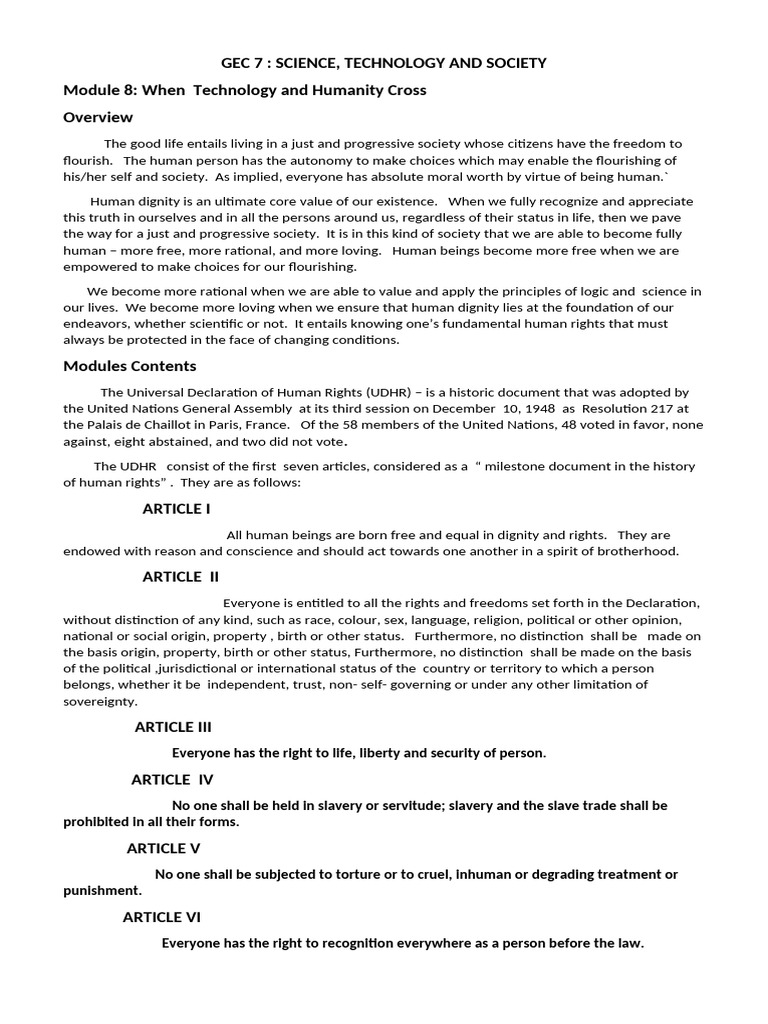 GEC 7 : SCIENCE, TECHNOLOGY AND SOCIETY

Module 8: When Technology and Humanity Cross

Overview

The good life entails living in a just and progressive society whose citizens have the freedom to flourish. The human person has the autonomy to make choices which may enable the flourishing of his/her self and society. As implied, everyone has absolute moral worth by virtue of being human.`

Human dignity is an ultimate core value of our existence. When we fully recognize and appreciate this truth in ourselves and in all the persons around us, regardless of their status in life, then we pave the way for a just and progressive society. It is in this kind of society that we are able to become fully human – more free, more rational, and more loving. Human beings become more free when we are empowered to make choices for our flourishing.

We become more rational when we are able to value and apply the principles of logic and science in our lives. We become more loving when we ensure that human dignity lies at the foundation of our endeavors, whether scientific or not. It entails knowing one's fundamental human rights that must always be protected in the face of changing conditions.

Modules Contents

The Universal Declaration of Human Rights (UDHR) – is a historic document that was adopted by the United Nations General Assembly at its third session on December 10, 1948 as Resolution 217 at the Palais de Chaillot in Paris, France. Of the 58 members of the United Nations, 48 voted in favor, none against, eight abstained, and two did not vote.

The UDHR consist of the first seven articles, considered as a " milestone document in the history of human rights" . They are as follows:

ARTICLE I

All human beings are born free and equal in dignity and rights. They are endowed with reason and conscience and should act towards one another in a spirit of brotherhood.

ARTICLE II

Everyone is entitled to all the rights and freedoms set forth in the Declaration, without distinction of any kind, such as race, colour, sex, language, religion, political or other opinion, national or social origin, property , birth or other status. Furthermore, no distinction shall be made on the basis origin, property, birth or other status, Furthermore, no distinction shall be made on the basis of the political ,jurisdictional or international status of the country or territory to which a person belongs, whether it be independent, trust, non- self- governing or under any other limitation of sovereignty.

ARTICLE III

Everyone has the right to life, liberty and security of person.

ARTICLE IV

No one shall be held in slavery or servitude; slavery and the slave trade shall be prohibited in all their forms.

ARTICLE V

No one shall be subjected to torture or to cruel, inhuman or degrading treatment or punishment.

ARTICLE VI

Everyone has the right to recognition everywhere as a person before the law.